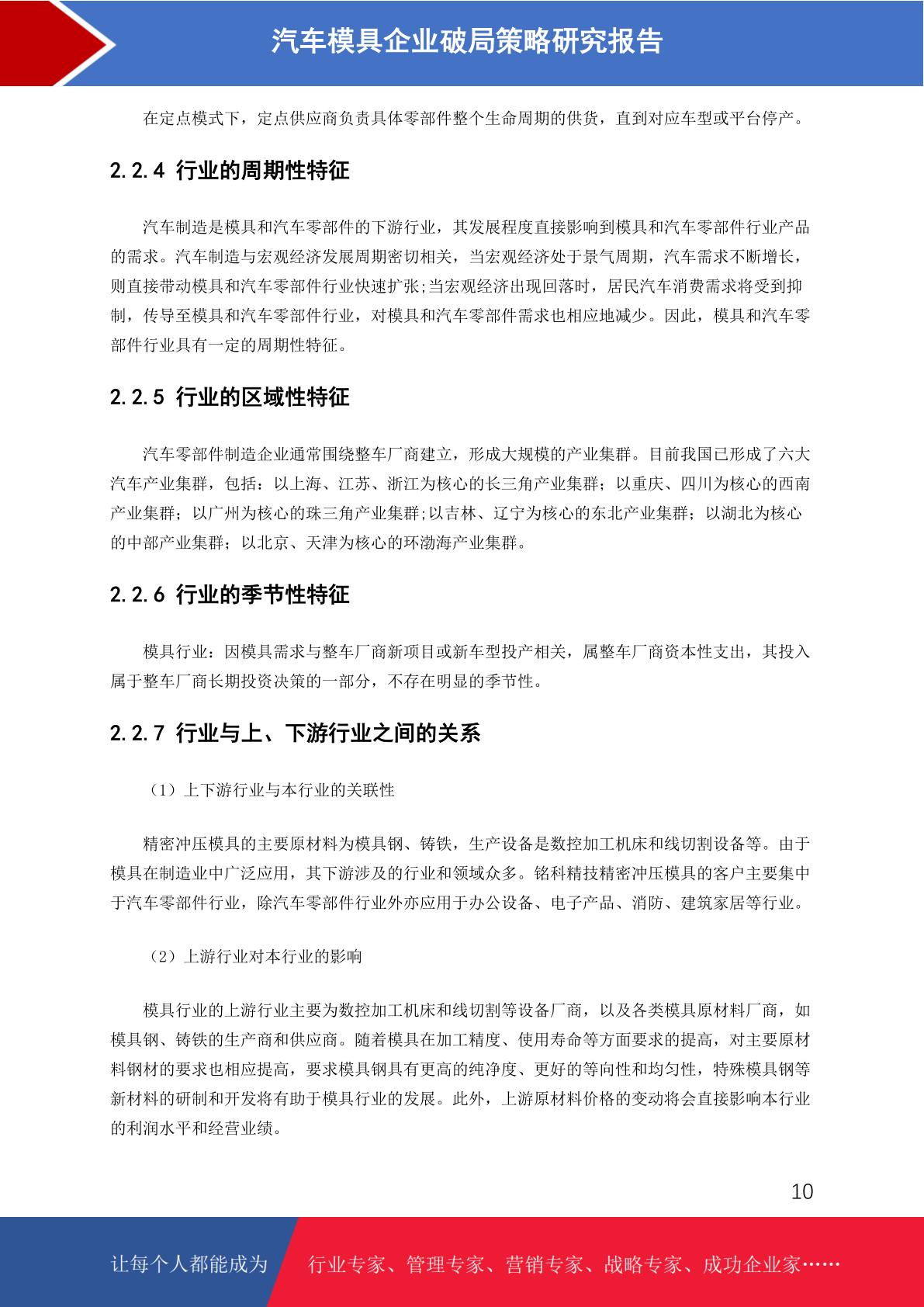 汽车模具企业破局策略研究报告

在定点模式下，定点供应商负责具体零部件整个生命周期的供货，直到对应车型或平台停产。

2.2.4 行业的周期性特征

汽车制造是模具和汽车零部件的下游行业，其发展程度直接影响到模具和汽车零部件行业产品的需求。汽车制造与宏观经济发展周期密切相关，当宏观经济处于景气周期，汽车需求不断增长，则直接带动模具和汽车零部件行业快速扩张;当宏观经济出现回落时，居民汽车消费需求将受到抑制，传导至模具和汽车零部件行业，对模具和汽车零部件需求也相应地减少。因此，模具和汽车零部件行业具有一定的周期性特征。

2.2.5 行业的区域性特征

汽车零部件制造企业通常围绕整车厂商建立，形成大规模的产业集群。目前我国已形成了六大汽车产业集群，包括：以上海、江苏、浙江为核心的长三角产业集群；以重庆、四川为核心的西南产业集群；以广州为核心的珠三角产业集群;以吉林、辽宁为核心的东北产业集群；以湖北为核心的中部产业集群；以北京、天津为核心的环渤海产业集群。

2.2.6 行业的季节性特征

模具行业：因模具需求与整车厂商新项目或新车型投产相关，属整车厂商资本性支出，其投入属于整车厂商长期投资决策的一部分，不存在明显的季节性。

2.2.7 行业与上、下游行业之间的关系

（1）上下游行业与本行业的关联性

精密冲压模具的主要原材料为模具钢、铸铁，生产设备是数控加工机床和线切割设备等。由于模具在制造业中广泛应用，其下游涉及的行业和领域众多。铭科精技精密冲压模具的客户主要集中于汽车零部件行业，除汽车零部件行业外亦应用于办公设备、电子产品、消防、建筑家居等行业。

（2）上游行业对本行业的影响

模具行业的上游行业主要为数控加工机床和线切割等设备厂商，以及各类模具原材料厂商，如模具钢、铸铁的生产商和供应商。随着模具在加工精度、使用寿命等方面要求的提高，对主要原材料钢材的要求也相应提高，要求模具钢具有更高的纯净度、更好的等向性和均匀性，特殊模具钢等新材料的研制和开发将有助于模具行业的发展。此外，上游原材料价格的变动将会直接影响本行业的利润水平和经营业绩。

10

让每个人都能成为 行业专家、管理专家、营销专家、战略专家、成功企业家……